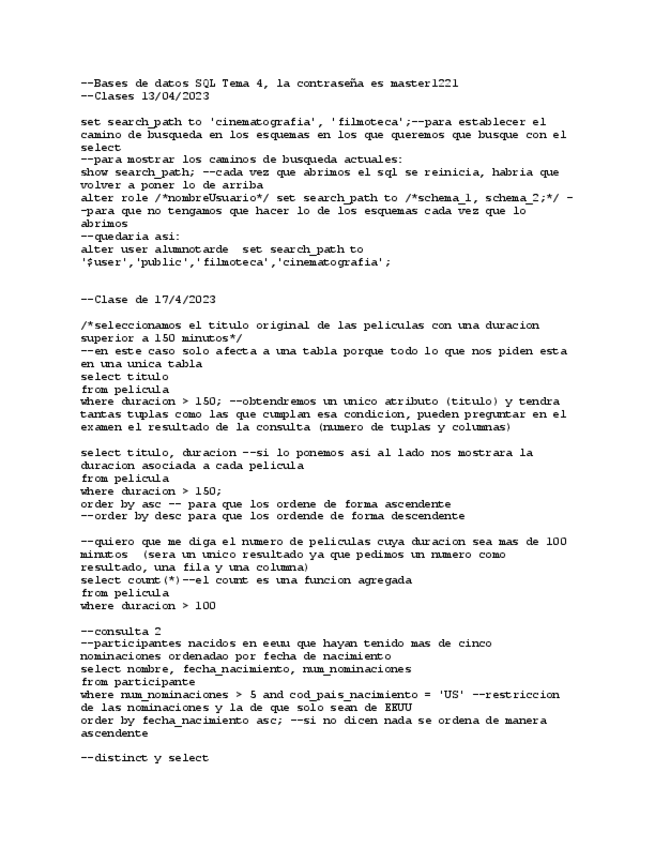 --Bases de datos SQL Tema 4, la contraseña es master1221
--Clases 13/04/2023

set search_path to 'cinematografia', 'filmoteca';--para establecer el camino de busqueda en los esquemas en los que queremos que busque con el select
--para mostrar los caminos de busqueda actuales:
show search_path; --cada vez que abrimos el sql se reinicia, habria que volver a poner lo de arriba
alter role /*nombreUsuario*/ set search_path to /*schema_1, schema_2;*/ --para que no tengamos que hacer lo de los esquemas cada vez que lo abrimos
--quedaria asi:
alter user alumnotarde  set search_path to '$user','public','filmoteca','cinematografia';

--Clase de 17/4/2023

/*seleccionamos el titulo original de las peliculas con una duracion superior a 150 minutos*/
--en este caso solo afecta a una tabla porque todo lo que nos piden esta en una unica tabla
select titulo
from pelicula
where duracion > 150; --obtendremos un unico atributo (titulo) y tendra tantas tuplas como las que cumplan esa condicion, pueden preguntar en el examen el resultado de la consulta (numero de tuplas y columnas)

select titulo, duracion --si lo ponemos asi al lado nos mostrara la duracion asociada a cada pelicula
from pelicula
where duracion > 150;
order by asc -- para que los ordene de forma ascendente
--order by desc para que los ordende de forma descendente

--quiero que me diga el numero de peliculas cuya duracion sea mas de 100 minutos  (sera un unico resultado ya que pedimos un numero como resultado, una fila y una columna)
select count(*)--el count es una funcion agregada
from pelicula
where duracion > 100

--consulta 2
--participantes nacidos en eeuu que hayan tenido mas de cinco nominaciones ordenadao por fecha de nacimiento
select nombre, fecha_nacimiento, num_nominaciones
from participante
where num_nominaciones > 5 and cod_pais_nacimiento = 'US' --restriccion de las nominaciones y la de que solo sean de EEUU
order by fecha_nacimiento asc; --si no dicen nada se ordena de manera ascendente

--distinct y select